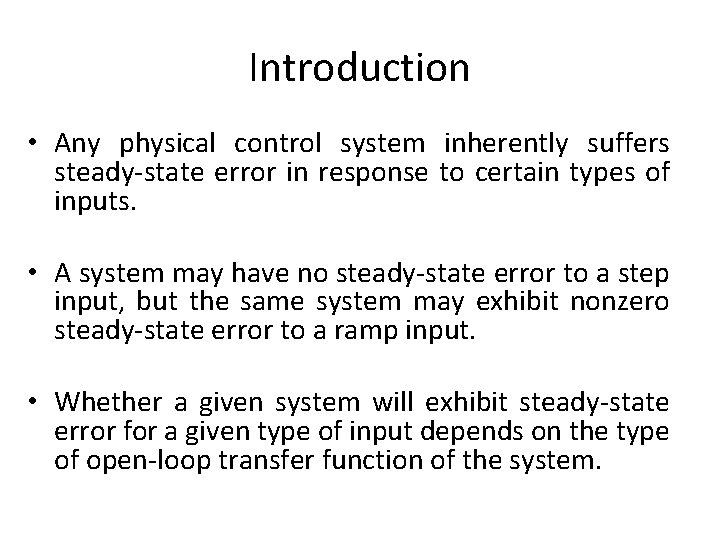 Introduction

• Any physical control system inherently suffers steady-state error in response to certain types of inputs.

• A system may have no steady-state error to a step input, but the same system may exhibit nonzero steady-state error to a ramp input.

• Whether a given system will exhibit steady-state error for a given type of input depends on the type of open-loop transfer function of the system.